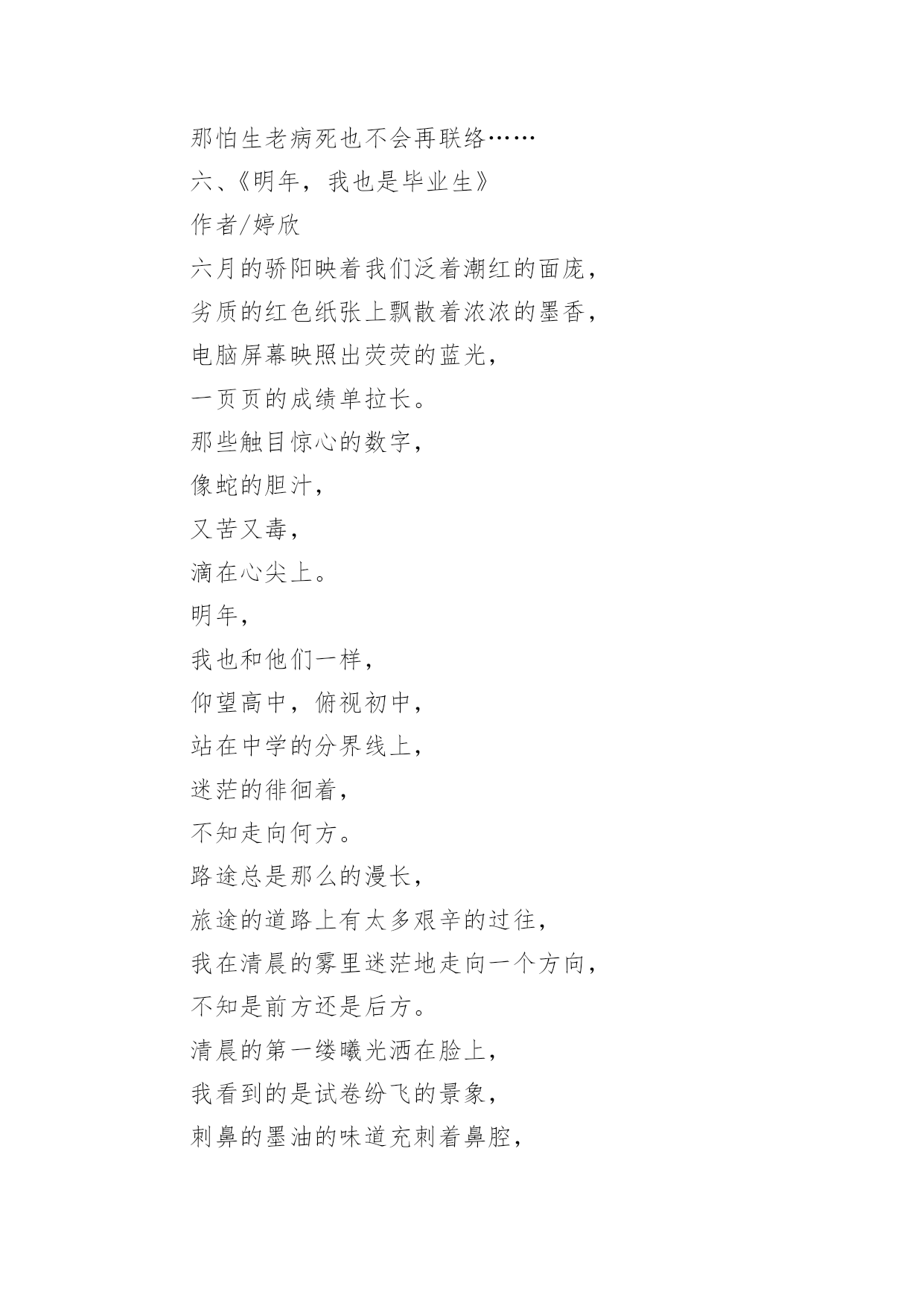 那怕生老病死也不会再联络……

六、《明年，我也是毕业生》

作者/婷欣

六月的骄阳映着我们泛着潮红的面庞，
劣质的红色纸张上飘散着浓浓的墨香，
电脑屏幕映照出荧荧的蓝光，
一页页的成绩单拉长。
那些触目惊心的数字，
像蛇的胆汁，
又苦又毒，
滴在心尖上。
明年，
我也和他们一样，
仰望高中，俯视初中，
站在中学的分界线上，
迷茫的徘徊着，
不知走向何方。
路途总是那么的漫长，
旅途的道路上有太多艰辛的过往，
我在清晨的雾里迷茫地走向一个方向，
不知是前方还是后方。
清晨的第一缕曦光洒在脸上，
我看到的是试卷纷飞的景象，
刺鼻的墨油的味道充刺着鼻腔，